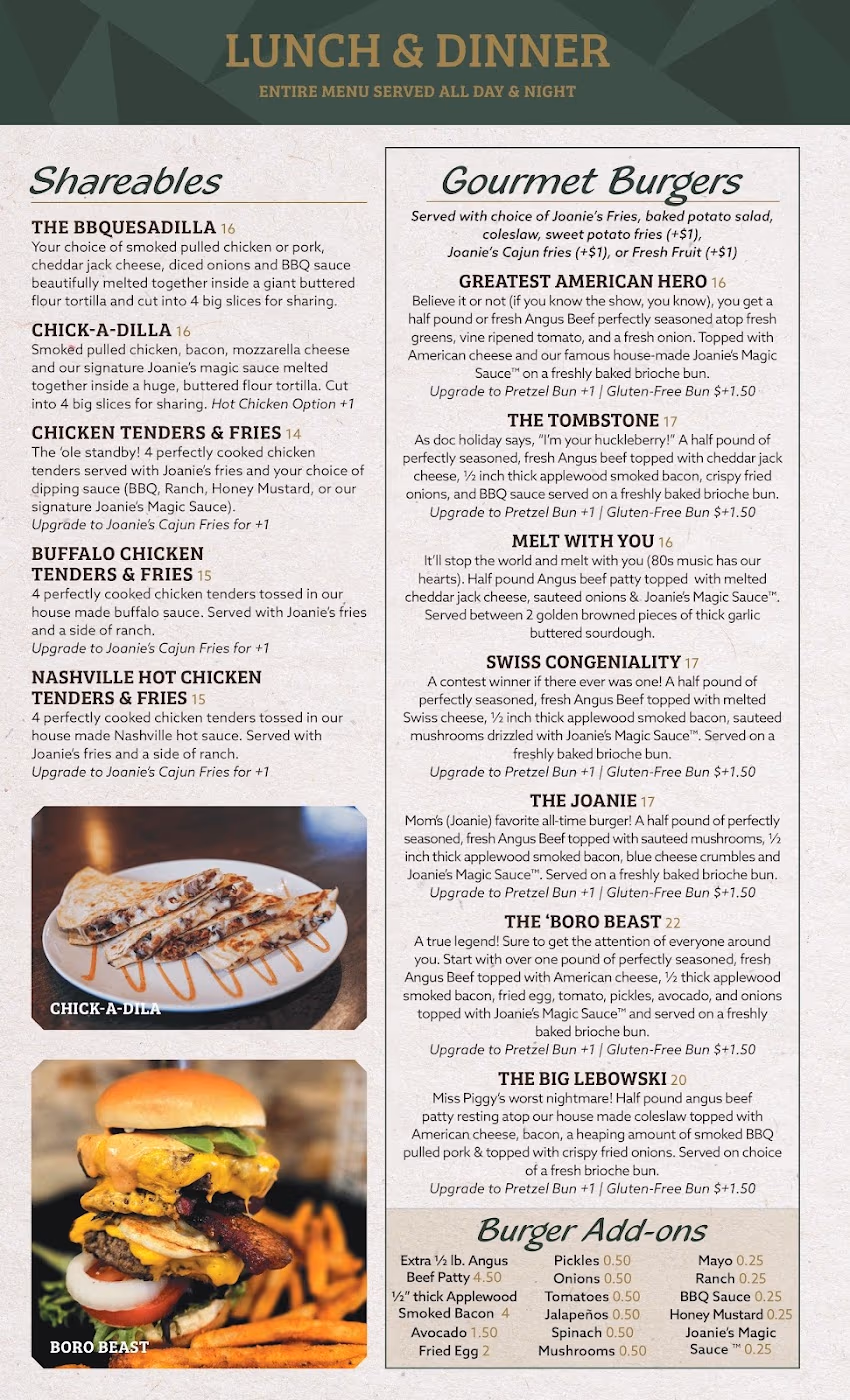 LUNCH & DINNER
ENTIRE MENU SERVED ALL DAY & NIGHT

Shareables

THE BBQUESADILLA 16
Your choice of smoked pulled chicken or pork, cheddar jack cheese, diced onions and BBQ sauce beautifully melted together inside a giant buttered flour tortilla and cut into 4 big slices for sharing.

CHICK-A-DILLA 16
Smoked pulled chicken, bacon, mozzarella cheese and our signature Joanie's magic sauce melted together inside a huge, buttered flour tortilla. Cut into 4 big slices for sharing. Hot Chicken Option +1

CHICKEN TENDERS & FRIES 14
The 'ole standby! 4 perfectly cooked chicken tenders served with Joanie's fries and your choice of dipping sauce (BBQ, Ranch, Honey Mustard, or our signature Joanie's Magic Sauce).
Upgrade to Joanie's Cajun Fries for +1

BUFFALO CHICKEN TENDERS & FRIES 15
4 perfectly cooked chicken tenders tossed in our house made buffalo sauce. Served with Joanie's fries and a side of ranch.
Upgrade to Joanie's Cajun Fries for +1

NASHVILLE HOT CHICKEN TENDERS & FRIES 15
4 perfectly cooked chicken tenders tossed in our house made Nashville hot sauce. Served with Joanie's fries and a side of ranch.
Upgrade to Joanie's Cajun Fries for +1

CHICK-A-DILA

BORO BEAST

Gourmet Burgers
Served with choice of Joanie's Fries, baked potato salad, coleslaw, sweet potato fries (+$1), Joanie's Cajun fries (+$1), or Fresh Fruit (+$1)

GREATEST AMERICAN HERO 16
Believe it or not (if you know the show, you know), you get a half pound or fresh Angus Beef perfectly seasoned atop fresh greens, vine ripened tomato, and a fresh onion. Topped with American cheese and our famous house-made Joanie's Magic Sauce™ on a freshly baked brioche bun.
Upgrade to Pretzel Bun +1 | Gluten-Free Bun $+1.50

THE TOMBSTONE 17
As doc holiday says, "I'm your huckleberry!" A half pound of perfectly seasoned, fresh Angus beef topped with cheddar jack cheese, ½ inch thick applewood smoked bacon, crispy fried onions, and BBQ sauce served on a freshly baked brioche bun.
Upgrade to Pretzel Bun +1 | Gluten-Free Bun $+1.50

MELT WITH YOU 16
It'll stop the world and melt with you (80s music has our hearts). Half pound Angus beef patty topped with melted cheddar jack cheese, sauteed onions & Joanie's Magic Sauce™. Served between 2 golden browned pieces of thick garlic buttered sourdough.

SWISS CONGENIALITY 17
A contest winner if there ever was one! A half pound of perfectly seasoned, fresh Angus Beef topped with melted Swiss cheese, ½ inch thick applewood smoked bacon, sauteed mushrooms drizzled with Joanie's Magic Sauce™. Served on a freshly baked brioche bun.
Upgrade to Pretzel Bun +1 | Gluten-Free Bun $+1.50

THE JOANIE 17
Mom's (Joanie) favorite all-time burger! A half pound of perfectly seasoned, fresh Angus Beef topped with sauteed mushrooms, ½ inch thick applewood smoked bacon, blue cheese crumbles and Joanie's Magic Sauce™. Served on a freshly baked brioche bun.
Upgrade to Pretzel Bun +1 | Gluten-Free Bun $+1.50

THE 'BORO BEAST 22
A true legend! Sure to get the attention of everyone around you. Start with over one pound of perfectly seasoned, fresh Angus Beef topped with American cheese, ½ thick applewood smoked bacon, fried egg, tomato, pickles, avocado, and onions topped with Joanie's Magic Sauce™ and served on a freshly baked brioche bun.
Upgrade to Pretzel Bun +1 | Gluten-Free Bun $+1.50

THE BIG LEBOWSKI 20
Miss Piggy's worst nightmare! Half pound angus beef patty resting atop our house made coleslaw topped with American cheese, bacon, a heaping amount of smoked BBQ pulled pork & topped with crispy fried onions. Served on choice of a fresh brioche bun.
Upgrade to Pretzel Bun +1 | Gluten-Free Bun $+1.50

Burger Add-ons
Extra ½ lb. Angus Beef Patty 4.50
½" thick Applewood Smoked Bacon 4
Avocado 1.50
Fried Egg 2

Pickles 0.50
Onions 0.50
Tomatoes 0.50
Jalapeños 0.50
Spinach 0.50
Mushrooms 0.50

Mayo 0.25
Ranch 0.25
BBQ Sauce 0.25
Honey Mustard 0.25
Joanie's Magic Sauce ™ 0.25